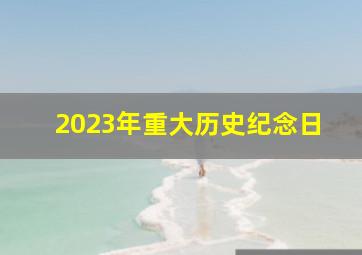 2023年重大历史纪念日